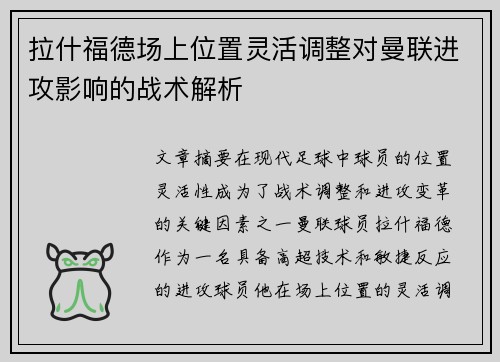 拉什福德场上位置灵活调整对曼联进攻影响的战术解析

文章摘要在现代足球中球员的位置灵活性成为了战术调整和进攻变革的关键因素之一曼联球员拉什福德作为一名具备高超技术和敏捷反应的进攻球员他在场上位置的灵活调